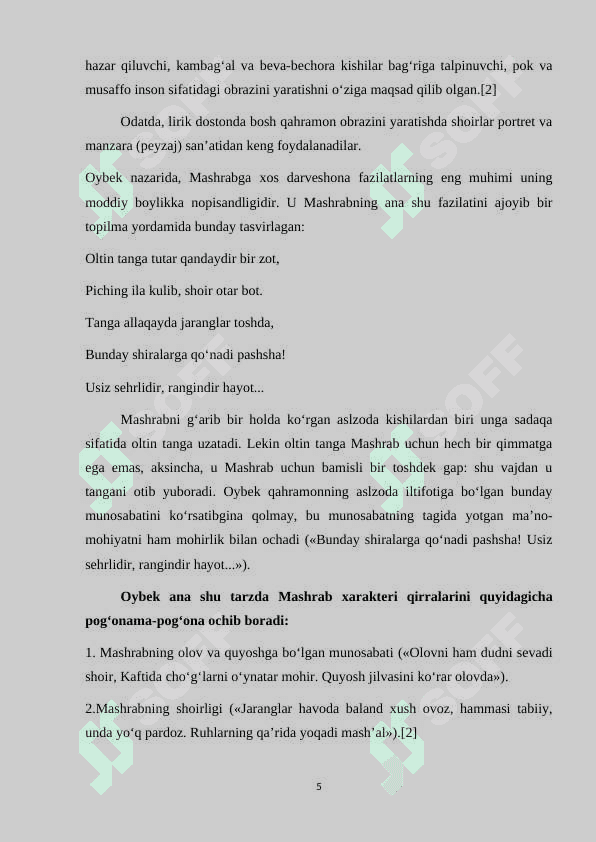 hazar qiluvchi, kambag‘al va beva-bechora kishilar bag‘riga talpinuvchi, pok va musaffo inson sifatidagi obrazini yaratishni o‘ziga maqsad qilib olgan.[2]

Odatda, lirik dostonda bosh qahramon obrazini yaratishda shoirlar portret va manzara (peyzaj) san’atidan keng foydalanadilar.

Oybek nazarida, Mashrabga xos darveshona fazilatlarning eng muhimi uning moddiy boylikka nopisandligidir. U Mashrabning ana shu fazilatini ajoyib bir topilma yordamida bunday tasvirlagan:

Oltin tanga tutar qandaydir bir zot,

Piching ila kulib, shoir otar bot.

Tanga allaqayda jaranglar toshda,

Bunday shiralarga qo‘nadi pashsha!

Usiz sehrlidir, rangindir hayot...

Mashrabni g‘arib bir holda ko‘rgan aslzoda kishilardan biri unga sadaqa sifatida oltin tanga uzatadi. Lekin oltin tanga Mashrab uchun hech bir qimmatga ega emas, aksincha, u Mashrab uchun bamisli bir toshdek gap: shu vajdan u tangani otib yuboradi. Oybek qahramonning aslzoda iltifotiga bo‘lgan bunday munosabatini ko‘rsatibgina qolmay, bu munosabatning tagida yotgan ma’no-mohiyatni ham mohirlik bilan ochadi («Bunday shiralarga qo‘nadi pashsha! Usiz sehrlidir, rangindir hayot...»).

Oybek ana shu tarzda Mashrab xarakteri qirralarini quyidagicha pog‘onama-pog‘ona ochib boradi:

1. Mashrabning olov va quyoshga bo‘lgan munosabati («Olovni ham dudni sevadi shoir, Kaftida cho‘g‘larni o‘ynatar mohir. Quyosh jilvasini ko‘rar olovda»).

2.Mashrabning shoirligi («Jaranglar havoda baland xush ovoz, hammasi tabiiy, unda yo‘q pardoz. Ruhlarning qa’rida yoqadi mash’al»).[2]

5